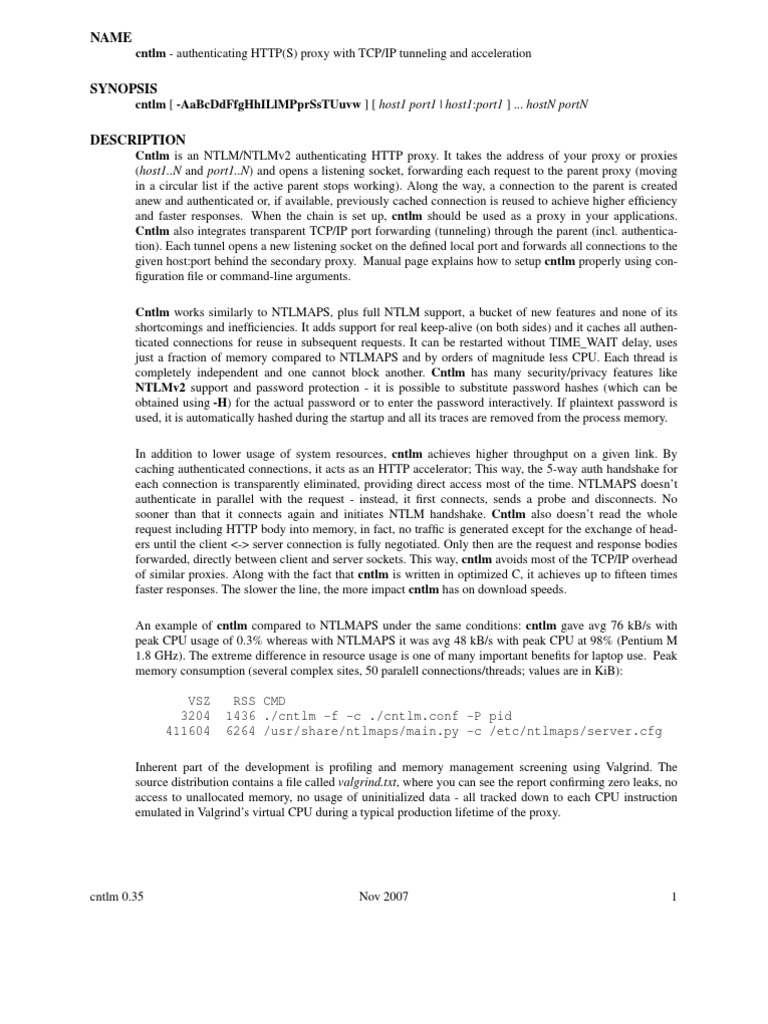 NAME
cntlm - authenticating HTTP(S) proxy with TCP/IP tunneling and acceleration

SYNOPSIS
cntlm [ -AaBcDdFfgHhILlMPprSsTUuvw ] [ host1 port1 | host1:port1 ] ... hostN portN

DESCRIPTION
Cntlm is an NTLM/NTLMv2 authenticating HTTP proxy. It takes the address of your proxy or proxies (host1..N and port1..N) and opens a listening socket, forwarding each request to the parent proxy (moving in a circular list if the active parent stops working). Along the way, a connection to the parent is created anew and authenticated or, if available, previously cached connection is reused to achieve higher efficiency and faster responses. When the chain is set up, cntlm should be used as a proxy in your applications. Cntlm also integrates transparent TCP/IP port forwarding (tunneling) through the parent (incl. authentication). Each tunnel opens a new listening socket on the defined local port and forwards all connections to the given host:port behind the secondary proxy. Manual page explains how to setup cntlm properly using configuration file or command-line arguments.

Cntlm works similarly to NTLMAPS, plus full NTLM support, a bucket of new features and none of its shortcomings and inefficiencies. It adds support for real keep-alive (on both sides) and it caches all authenticated connections for reuse in subsequent requests. It can be restarted without TIME_WAIT delay, uses just a fraction of memory compared to NTLMAPS and by orders of magnitude less CPU. Each thread is completely independent and one cannot block another. Cntlm has many security/privacy features like NTLMv2 support and password protection - it is possible to substitute password hashes (which can be obtained using -H) for the actual password or to enter the password interactively. If plaintext password is used, it is automatically hashed during the startup and all its traces are removed from the process memory.

In addition to lower usage of system resources, cntlm achieves higher throughput on a given link. By caching authenticated connections, it acts as an HTTP accelerator; This way, the 5-way auth handshake for each connection is transparently eliminated, providing direct access most of the time. NTLMAPS doesn't authenticate in parallel with the request - instead, it first connects, sends a probe and disconnects. No sooner than that it connects again and initiates NTLM handshake. Cntlm also doesn't read the whole request including HTTP body into memory, in fact, no traffic is generated except for the exchange of headers until the client <-> server connection is fully negotiated. Only then are the request and response bodies forwarded, directly between client and server sockets. This way, cntlm avoids most of the TCP/IP overhead of similar proxies. Along with the fact that cntlm is written in optimized C, it achieves up to fifteen times faster responses. The slower the line, the more impact cntlm has on download speeds.

An example of cntlm compared to NTLMAPS under the same conditions: cntlm gave avg 76 kB/s with peak CPU usage of 0.3% whereas with NTLMAPS it was avg 48 kB/s with peak CPU at 98% (Pentium M 1.8 GHz). The extreme difference in resource usage is one of many important benefits for laptop use. Peak memory consumption (several complex sites, 50 paralell connections/threads; values are in KiB):

VSZ RSS CMD
3204 1436 ./cntlm -f -c ./cntlm.conf -P pid
411604 6264 /usr/share/ntlmaps/main.py -c /etc/ntlmaps/server.cfg

Inherent part of the development is profiling and memory management screening using Valgrind. The source distribution contains a file called valgrind.txt, where you can see the report confirming zero leaks, no access to unallocated memory, no usage of uninitialized data - all tracked down to each CPU instruction emulated in Valgrind's virtual CPU during a typical production lifetime of the proxy.

cntlm 0.35 Nov 2007 1